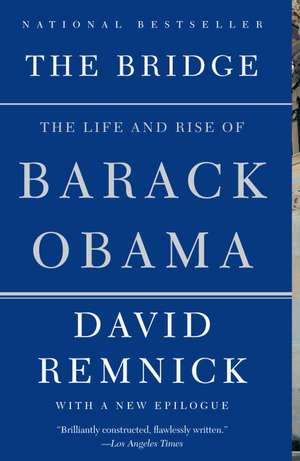 NATIONAL BESTSELLER

THE BRIDGE

THE LIFE AND RISE OF

BARACK OBAMA

DAVID REMNICK

WITH A NEW EPILOGUE

"Brilliantly constructed, flawlessly written."
—Los Angeles Times